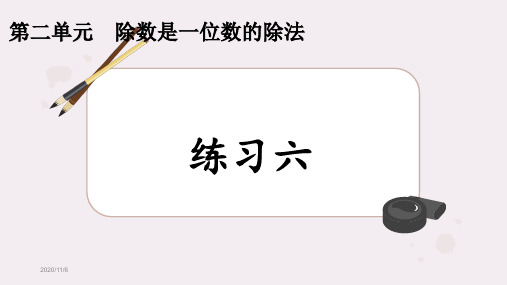 第二单元　除数是一位数的除法

练习六

2020/11/6